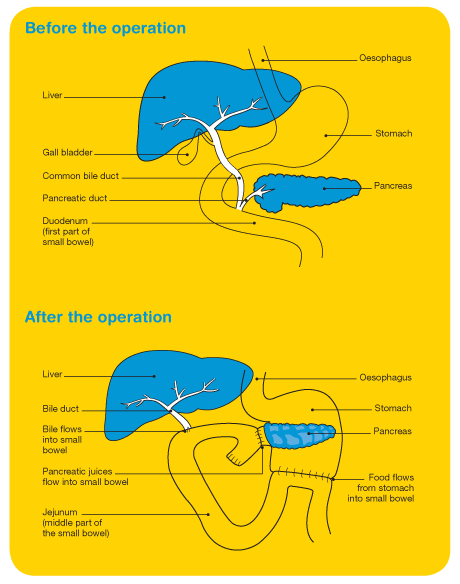 Before the operation

Liver

Gall bladder

Common bile duct

Pancreatic duct

Duodenum (first part of small bowel)

Oesophagus

Stomach

Pancreas

After the operation

Liver

Bile duct

Bile flows into small bowel

Pancreatic juices flow into small bowel

Jejunum (middle part of the small bowel)

Oesophagus

Stomach

Pancreas

Food flows from stomach into small bowel